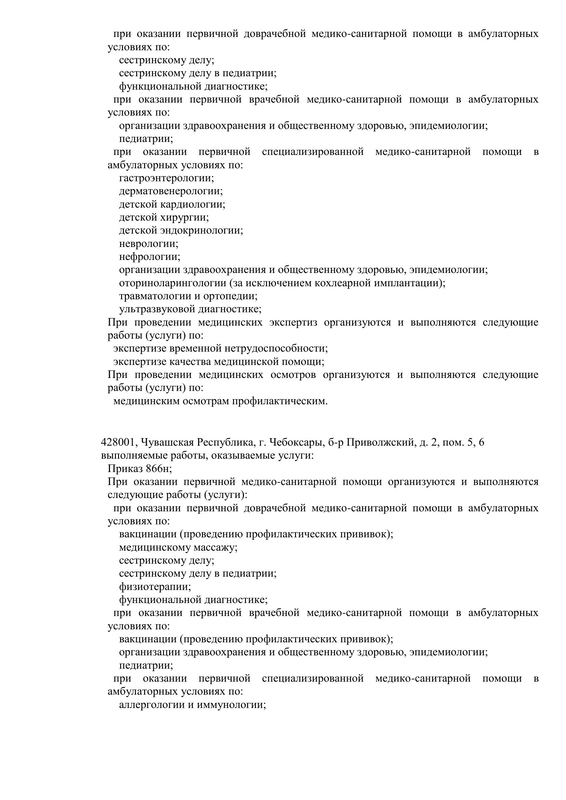 при оказании первичной доврачебной медико-санитарной помощи в амбулаторных условиях по:
сестринскому делу;
сестринскому делу в педиатрии;
функциональной диагностике;
при оказании первичной врачебной медико-санитарной помощи в амбулаторных условиях по:
организации здравоохранения и общественному здоровью, эпидемиологии;
педиатрии;
при оказании первичной специализированной медико-санитарной помощи в амбулаторных условиях по:
гастроэнтерологии;
дерматовенерологии;
детской кардиологии;
детской хирургии;
детской эндокринологии;
неврологии;
нефрологии;
организации здравоохранения и общественному здоровью, эпидемиологии;
оториноларингологии (за исключением кохлеарной имплантации);
травматологии и ортопедии;
ультразвуковой диагностике;
При проведении медицинских экспертиз организуются и выполняются следующие работы (услуги) по:
экспертизе временной нетрудоспособности;
экспертизе качества медицинской помощи;
При проведении медицинских осмотров организуются и выполняются следующие работы (услуги) по:
медицинским осмотрам профилактическим.

428001, Чувашская Республика, г. Чебоксары, б-р Приволжский, д. 2, пом. 5, 6
выполняемые работы, оказываемые услуги:
Приказ 866н;
При оказании первичной медико-санитарной помощи организуются и выполняются следующие работы (услуги):
при оказании первичной доврачебной медико-санитарной помощи в амбулаторных условиях по:
вакцинации (проведению профилактических прививок);
медицинскому массажу;
сестринскому делу;
сестринскому делу в педиатрии;
физиотерапии;
функциональной диагностике;
при оказании первичной врачебной медико-санитарной помощи в амбулаторных условиях по:
вакцинации (проведению профилактических прививок);
организации здравоохранения и общественному здоровью, эпидемиологии;
педиатрии;
при оказании первичной специализированной медико-санитарной помощи в амбулаторных условиях по:
аллергологии и иммунологии;